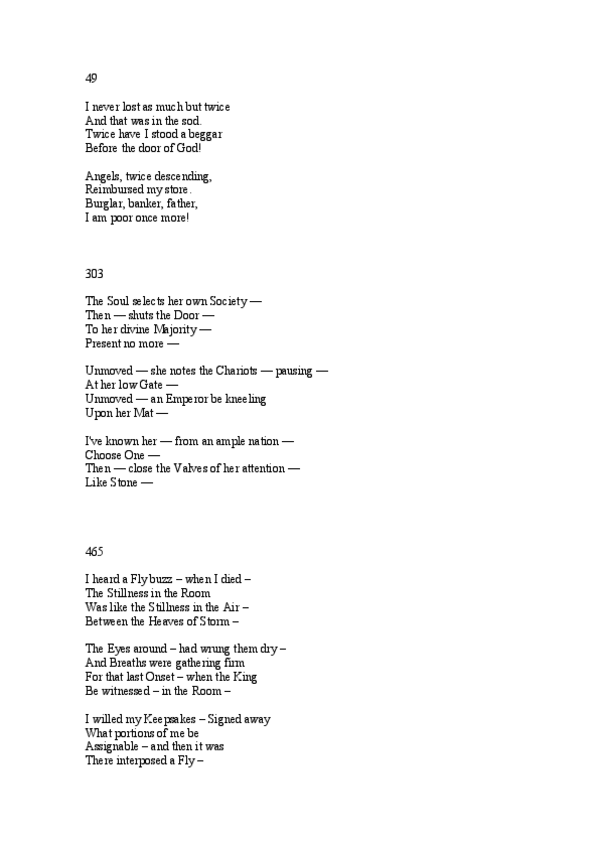 49

I never lost as much but twice
And that was in the sod.
Twice have I stood a beggar
Before the door of God!

Angels, twice descending,
Reimbursed my store.
Burglar, banker, father,
I am poor once more!

303

The Soul selects her own Society —
Then — shuts the Door —
To her divine Majority —
Present no more —

Unmoved — she notes the Chariots — pausing —
At her low Gate —
Unmoved — an Emperor be kneeling
Upon her Mat —

I've known her — from an ample nation —
Choose One —
Then — close the Valves of her attention —
Like Stone —

465

I heard a Fly buzz – when I died –
The Stillness in the Room
Was like the Stillness in the Air –
Between the Heaves of Storm –

The Eyes around – had wrung them dry –
And Breaths were gathering firm
For that last Onset – when the King
Be witnessed – in the Room –

I willed my Keepsakes – Signed away
What portions of me be
Assignable – and then it was
There interposed a Fly –